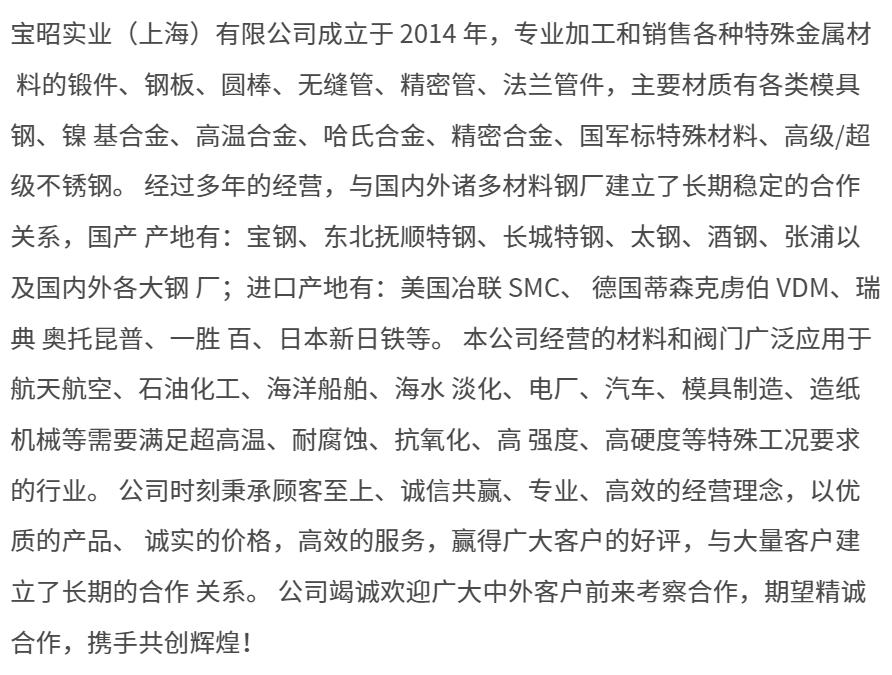 宝昭实业（上海）有限公司成立于 2014 年，专业加工和销售各种特殊金属材料的锻件、钢板、圆棒、无缝管、精密管、法兰管件，主要材质有各类模具钢、镍 基合金、高温合金、哈氏合金、精密合金、国军标特殊材料、高级/超级不锈钢。 经过多年的经营，与国内外诸多材料钢厂建立了长期稳定的合作关系，国产 产地有：宝钢、东北抚顺特钢、长城特钢、太钢、酒钢、张浦以及国内外各大钢 厂；进口产地有：美国冶联 SMC、 德国蒂森克虏伯 VDM、瑞典 奥托昆普、一胜 百、日本新日铁等。 本公司经营的材料和阀门广泛应用于航天航空、石油化工、海洋船舶、海水 淡化、电厂、汽车、模具制造、造纸机械等需要满足超高温、耐腐蚀、抗氧化、高 强度、高硬度等特殊工况要求的行业。 公司时刻秉承顾客至上、诚信共赢、专业、高效的经营理念，以优质的产品、 诚实的价格，高效的服务，赢得广大客户的好评，与大量客户建立了长期的合作 关系。 公司竭诚欢迎广大中外客户前来考察合作，期望精诚合作，携手共创辉煌!